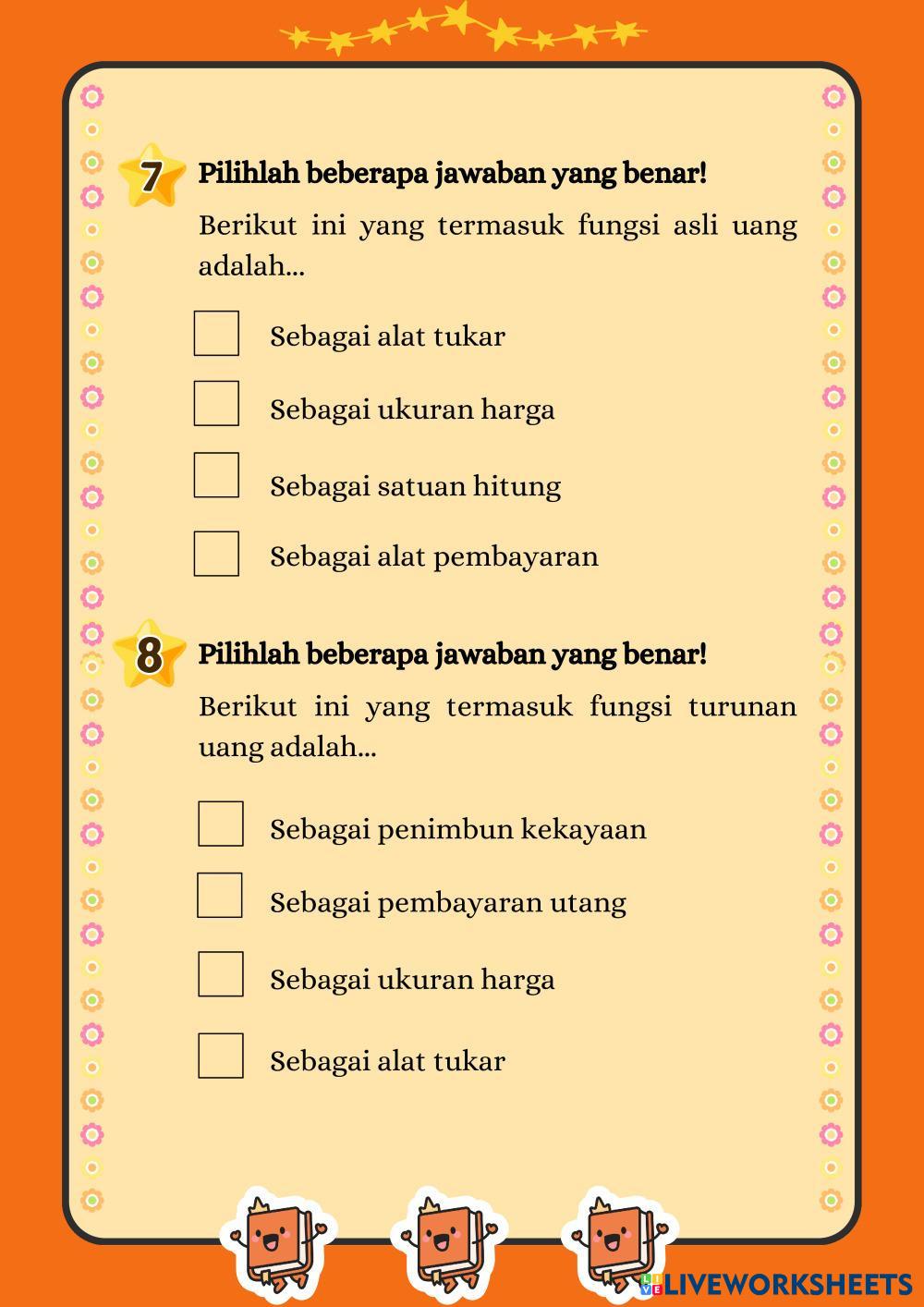 7 Pilihlah beberapa jawaban yang benar!

Berikut ini yang termasuk fungsi asli uang adalah...

Sebagai alat tukar

Sebagai ukuran harga

Sebagai satuan hitung

Sebagai alat pembayaran

8 Pilihlah beberapa jawaban yang benar!

Berikut ini yang termasuk fungsi turunan uang adalah...

Sebagai penimbun kekayaan

Sebagai pembayaran utang

Sebagai ukuran harga

Sebagai alat tukar

LIVEWORKSHEETS